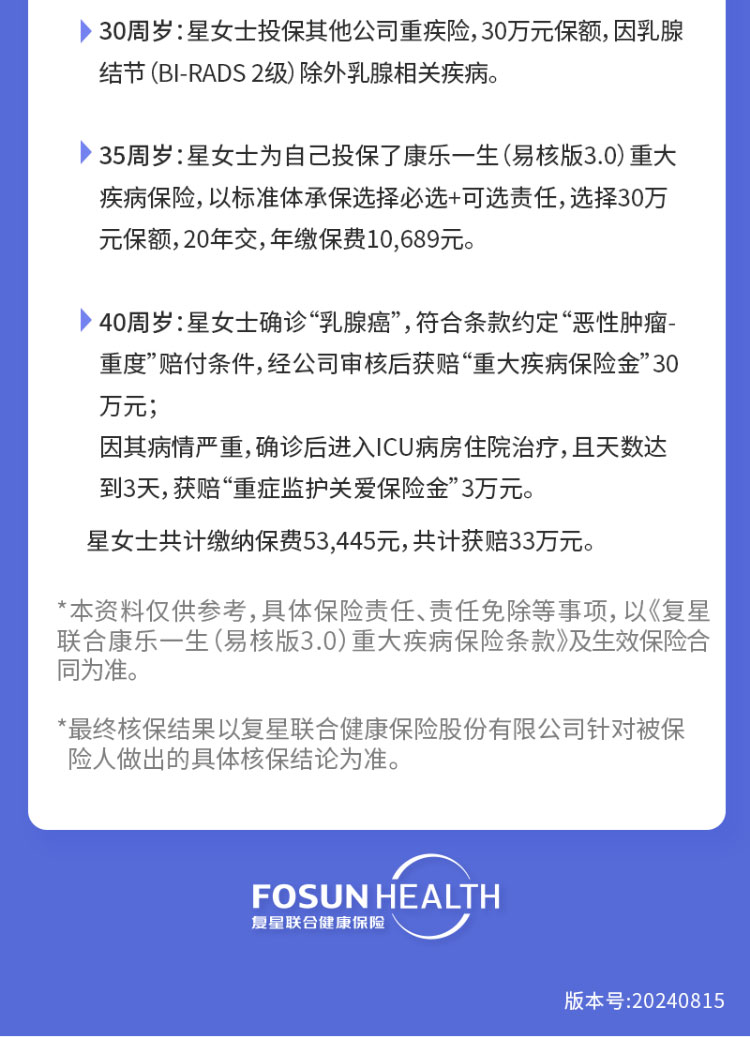 30周岁：星女士投保其他公司重疾险，30万元保额，因乳腺结节（BI-RADS 2级）除外乳腺相关疾病。

35周岁：星女士为自己投保了康乐一生（易核版3.0）重大疾病保险，以标准体承保选择必选+可选责任，选择30万元保额，20年交，年缴保费10,689元。

40周岁：星女士确诊“乳腺癌”，符合条款约定“恶性肿瘤-重度”赔付条件，经公司审核后获赔“重大疾病保险金”30万元；
因其病情严重，确诊后进入ICU病房住院治疗，且天数达到3天，获赔“重症监护关爱保险金”3万元。

星女士共计缴纳保费53,445元，共计获赔33万元。

*本资料仅供参考，具体保险责任、责任免除等事项，以《复星联合康乐一生（易核版3.0）重大疾病保险条款》及生效保险合同为准。

*最终核保结果以复星联合健康保险股份有限公司针对被保险人做出的具体核保结论为准。

FOSUN HEALTH
复星联合健康保险

版本号:20240815